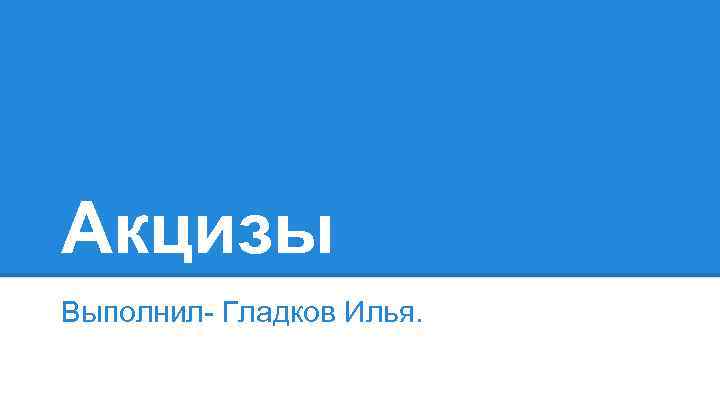 Акцизы

Выполнил- Гладков Илья.